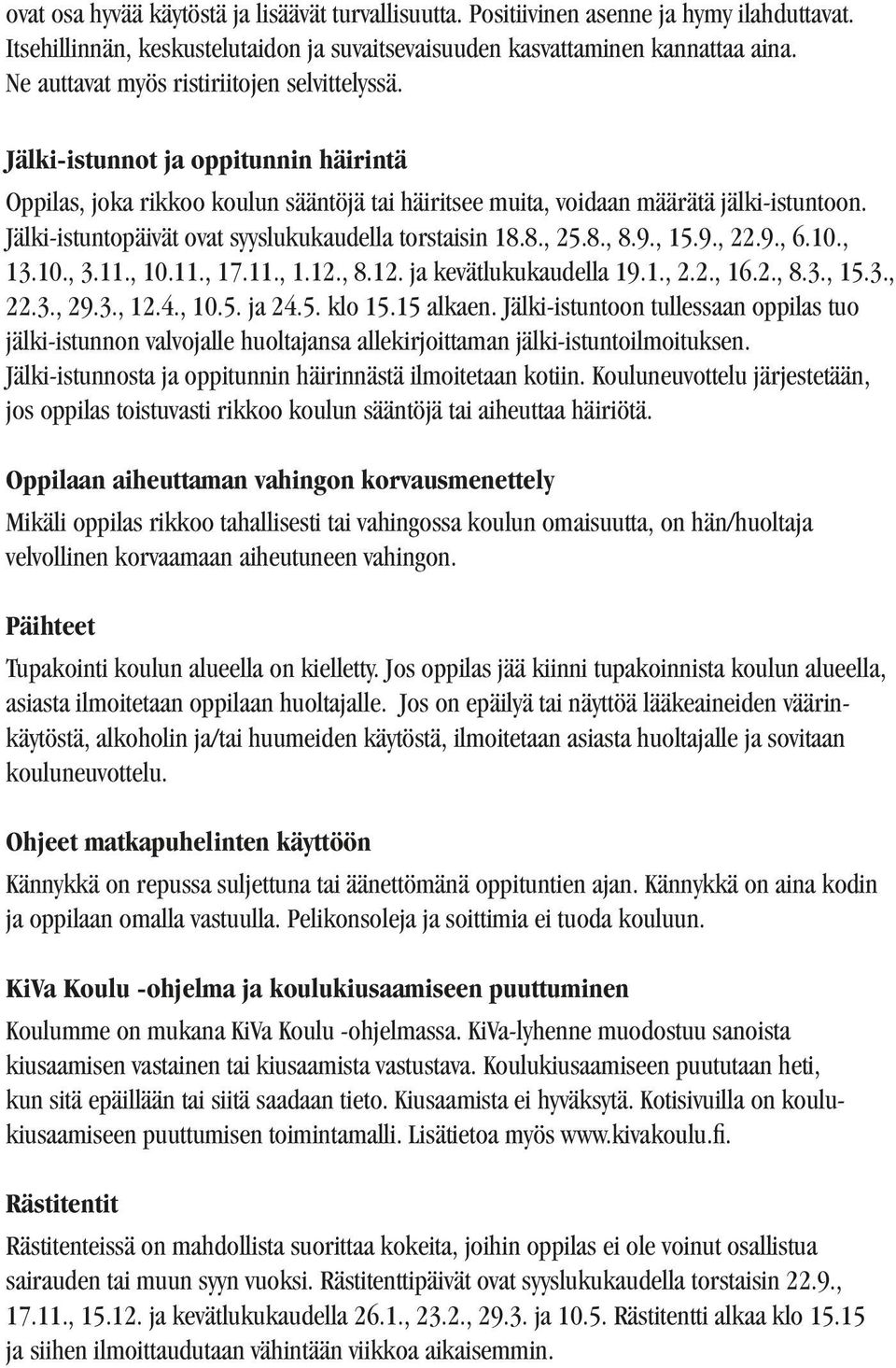 ovat osa hyvää käytöstä ja lisäävät turvallisuutta. Positiivinen asenne ja hymy ilahduttavat. Itsehillinnän, keskustelutaidon ja suvaitsevaisuuden kasvattaminen kannattaa aina. Ne auttavat myös ristiriitojen selvittelyssä.

Jälki-istunnot ja oppitunnin häirintä

Oppilas, joka rikkoo koulun sääntöjä tai häiritsee muita, voidaan määrätä jälki-istuntoon. Jälki-istuntopäivät ovat syyslukukaudella torstaisin 18.8., 25.8., 8.9., 15.9., 22.9., 6.10., 13.10., 3.11., 10.11., 17.11., 1.12., 8.12. ja kevätlukukaudella 19.1., 2.2., 16.2., 8.3., 15.3., 22.3., 29.3., 12.4., 10.5. ja 24.5. klo 15.15 alkaen. Jälki-istuntoon tullessaan oppilas tuo jälki-istunnon valvojalle huoltajansa allekirjoittaman jälki-istuntoilmoituksen. Jälki-istunnosta ja oppitunnin häirinnästä ilmoitetaan kotiin. Kouluneuvottelu järjestetään, jos oppilas toistuvasti rikkoo koulun sääntöjä tai aiheuttaa häiriötä.

Oppilaan aiheuttaman vahingon korvausmenettely

Mikäli oppilas rikkoo tahallisesti tai vahingossa koulun omaisuutta, on hän/huoltaja velvollinen korvaamaan aiheutuneen vahingon.

Päihteet

Tupakointi koulun alueella on kielletty. Jos oppilas jää kiinni tupakoinnista koulun alueella, asiasta ilmoitetaan oppilaan huoltajalle. Jos on epäilyä tai näyttöä lääkeaineiden väärinkäytöstä, alkoholin ja/tai huumeiden käytöstä, ilmoitetaan asiasta huoltajalle ja sovitaan kouluneuvottelu.

Ohjeet matkapuhelinten käyttöön

Kännykkä on repussa suljettuna tai äänettömänä oppituntien ajan. Kännykkä on aina kodin ja oppilaan omalla vastuulla. Pelikonsoleja ja soittimia ei tuoda kouluun.

KiVa Koulu -ohjelma ja koulukiusaamiseen puuttuminen

Koulumme on mukana KiVa Koulu -ohjelmassa. KiVa-lyhenne muodostuu sanoista kiusaamisen vastainen tai kiusaamista vastustava. Koulukiusaamiseen puututaan heti, kun sitä epäillään tai siitä saadaan tieto. Kiusaamista ei hyväksytä. Kotisivuilla on koulukiusaamiseen puuttumisen toimintamalli. Lisätietoa myös www.kivakoulu.fi.

Rästitentit

Rästitenteissä on mahdollista suorittaa kokeita, joihin oppilas ei ole voinut osallistua sairauden tai muun syyn vuoksi. Rästitenttipäivät ovat syyslukukaudella torstaisin 22.9., 17.11., 15.12. ja kevätlukukaudella 26.1., 23.2., 29.3. ja 10.5. Rästitentti alkaa klo 15.15 ja siihen ilmoittaudutaan vähintään viikkoa aikaisemmin.